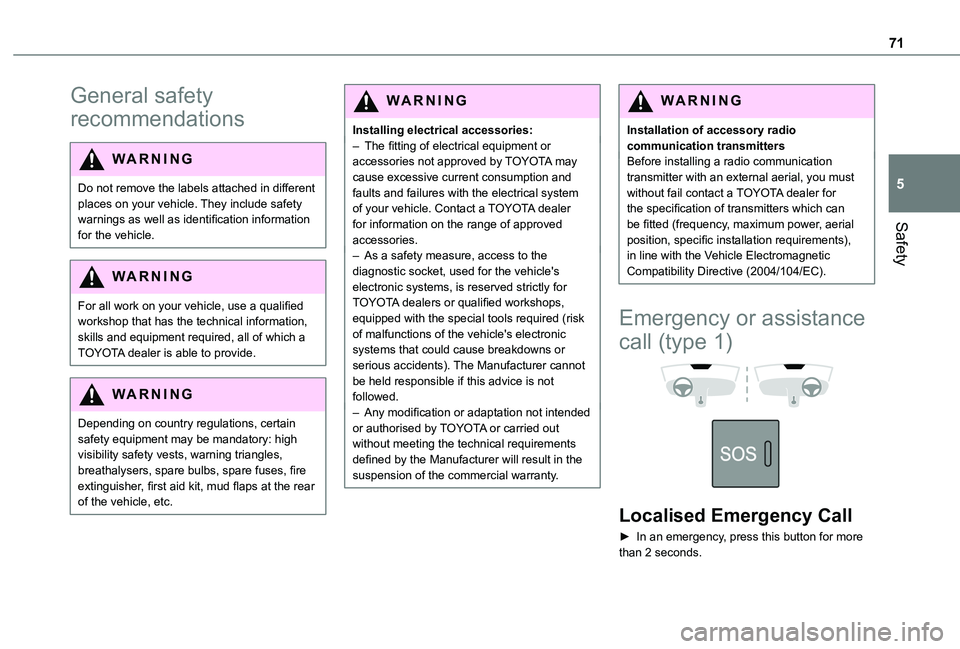 71

5

Safety

General safety recommendations

WARNING

Do not remove the labels attached in different places on your vehicle. They include safety warnings as well as identification information for the vehicle.

WARNING

For all work on your vehicle, use a qualified workshop that has the technical information, skills and equipment required, all of which a TOYOTA dealer is able to provide.

WARNING

Depending on country regulations, certain safety equipment may be mandatory: high visibility safety vests, warning triangles, breathalysers, spare bulbs, spare fuses, fire extinguisher, first aid kit, mud flaps at the rear of the vehicle, etc.

WARNING

Installing electrical accessories:
– The fitting of electrical equipment or accessories not approved by TOYOTA may cause excessive current consumption and faults and failures with the electrical system of your vehicle. Contact a TOYOTA dealer for information on the range of approved accessories.
– As a safety measure, access to the diagnostic socket, used for the vehicle's electronic systems, is reserved strictly for TOYOTA dealers or qualified workshops, equipped with the special tools required (risk of malfunctions of the vehicle's electronic systems that could cause breakdowns or serious accidents). The Manufacturer cannot be held responsible if this advice is not followed.
– Any modification or adaptation not intended or authorised by TOYOTA or carried out without meeting the technical requirements defined by the Manufacturer will result in the suspension of the commercial warranty.

WARNING

Installation of accessory radio communication transmitters
Before installing a radio communication transmitter with an external aerial, you must without fail contact a TOYOTA dealer for the specification of transmitters which can be fitted (frequency, maximum power, aerial position, specific installation requirements), in line with the Vehicle Electromagnetic Compatibility Directive (2004/104/EC).

Emergency or assistance call (type 1)

SOS

Localised Emergency Call

► In an emergency, press this button for more than 2 seconds.

carmanualsonline.info